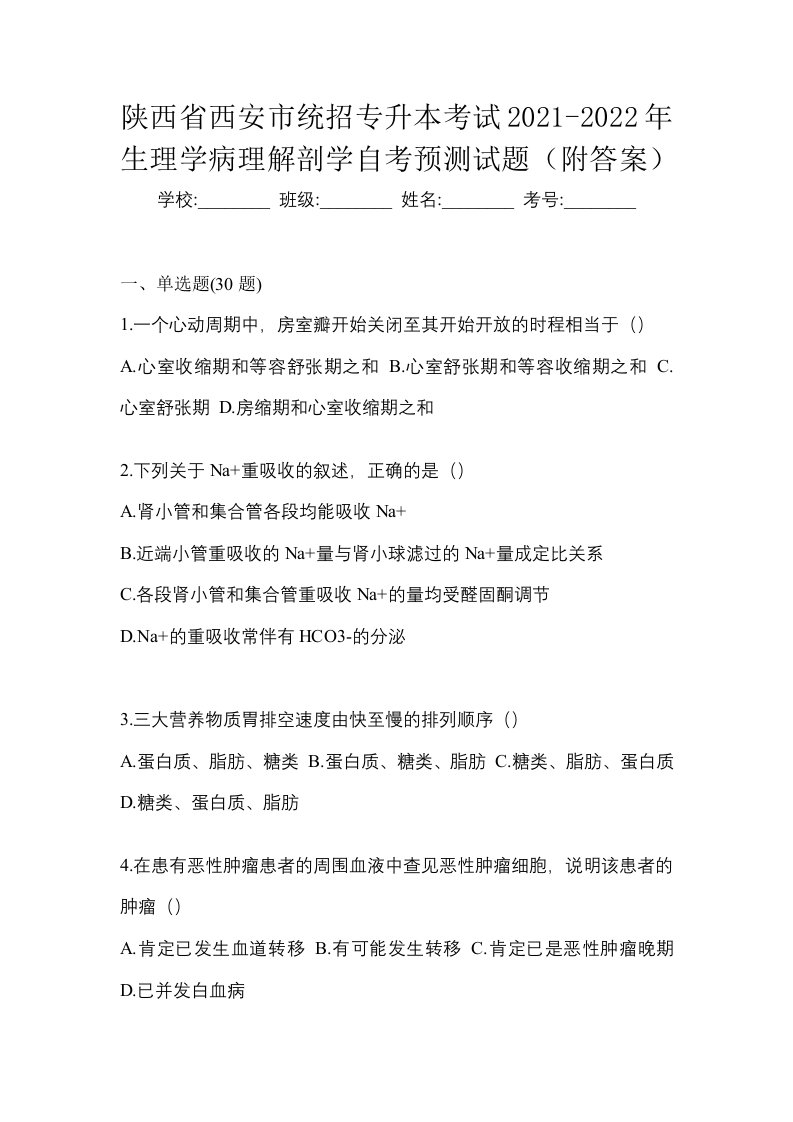 陕西省西安市统招专升本考试2021-2022年生理学病理解剖学自考预测试题（附答案）

学校:________ 班级:________ 姓名:________ 考号:________

一、单选题(30 题)

1.一个心动周期中，房室瓣开始关闭至其开始开放的时程相当于（）

A.心室收缩期和等容舒张期之和 B.心室舒张期和等容收缩期之和 C.心室舒张期 D.房缩期和心室收缩期之和

2.下列关于 Na+重吸收的叙述，正确的是（）

A.肾小管和集合管各段均能吸收 Na+

B.近端小管重吸收的 Na+量与肾小球滤过的 Na+量成定比关系

C.各段肾小管和集合管重吸收 Na+的量均受醛固酮调节

D.Na+的重吸收常伴有 HCO3-的分泌

3.三大营养物质胃排空速度由快至慢的排列顺序（）

A.蛋白质、脂肪、糖类 B.蛋白质、糖类、脂肪 C.糖类、脂肪、蛋白质 D.糖类、蛋白质、脂肪

4.在患有恶性肿瘤患者的周围血液中查见恶性肿瘤细胞，说明该患者的肿瘤（）

A.肯定已发生血道转移 B.有可能发生转移 C.肯定已是恶性肿瘤晚期 D.已并发白血病